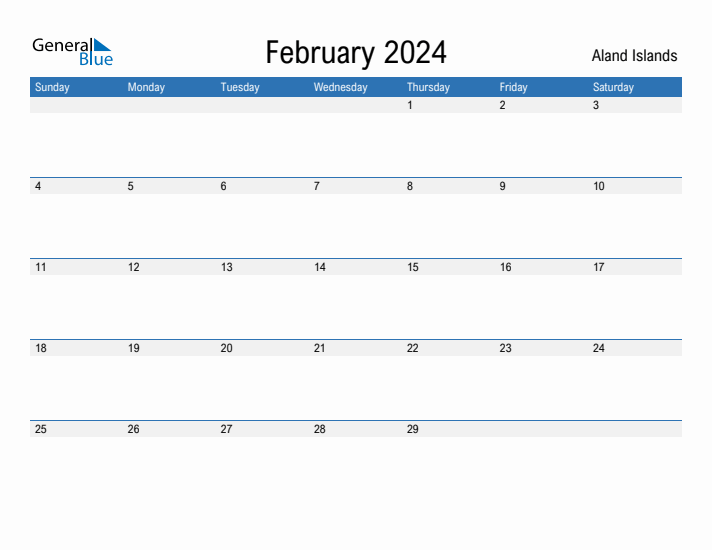 General Blue

February 2024

Aland Islands

| Sunday | Monday | Tuesday | Wednesday | Thursday | Friday | Saturday |
|---|---|---|---|---|---|---|
|  |  |  |  | 1 | 2 | 3 |
| 4 | 5 | 6 | 7 | 8 | 9 | 10 |
| 11 | 12 | 13 | 14 | 15 | 16 | 17 |
| 18 | 19 | 20 | 21 | 22 | 23 | 24 |
| 25 | 26 | 27 | 28 | 29 |  |  |